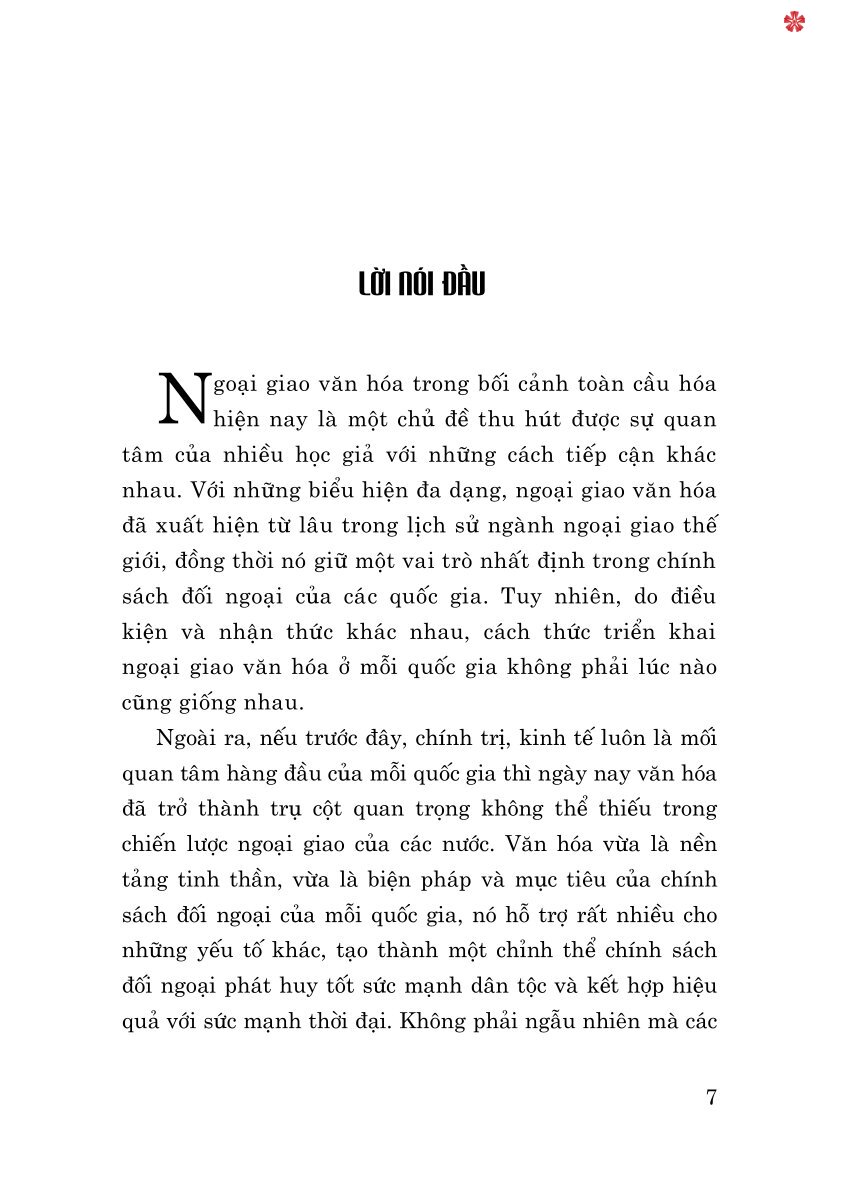 LỜI NÓI ĐẦU

Ngoại giao văn hóa trong bối cảnh toàn cầu hóa hiện nay là một chủ đề thu hút được sự quan tâm của nhiều học giả với những cách tiếp cận khác nhau. Với những biểu hiện đa dạng, ngoại giao văn hóa đã xuất hiện từ lâu trong lịch sử ngành ngoại giao thế giới, đồng thời nó giữ một vai trò nhất định trong chính sách đối ngoại của các quốc gia. Tuy nhiên, do điều kiện và nhận thức khác nhau, cách thức triển khai ngoại giao văn hóa ở mỗi quốc gia không phải lúc nào cũng giống nhau.

Ngoài ra, nếu trước đây, chính trị, kinh tế luôn là mối quan tâm hàng đầu của mỗi quốc gia thì ngày nay văn hóa đã trở thành trụ cột quan trọng không thể thiếu trong chiến lược ngoại giao của các nước. Văn hóa vừa là nền tảng tinh thần, vừa là biện pháp và mục tiêu của chính sách đối ngoại của mỗi quốc gia, nó hỗ trợ rất nhiều cho những yếu tố khác, tạo thành một chỉnh thể chính sách đối ngoại phát huy tốt sức mạnh dân tộc và kết hợp hiệu quả với sức mạnh thời đại. Không phải ngẫu nhiên mà các

7